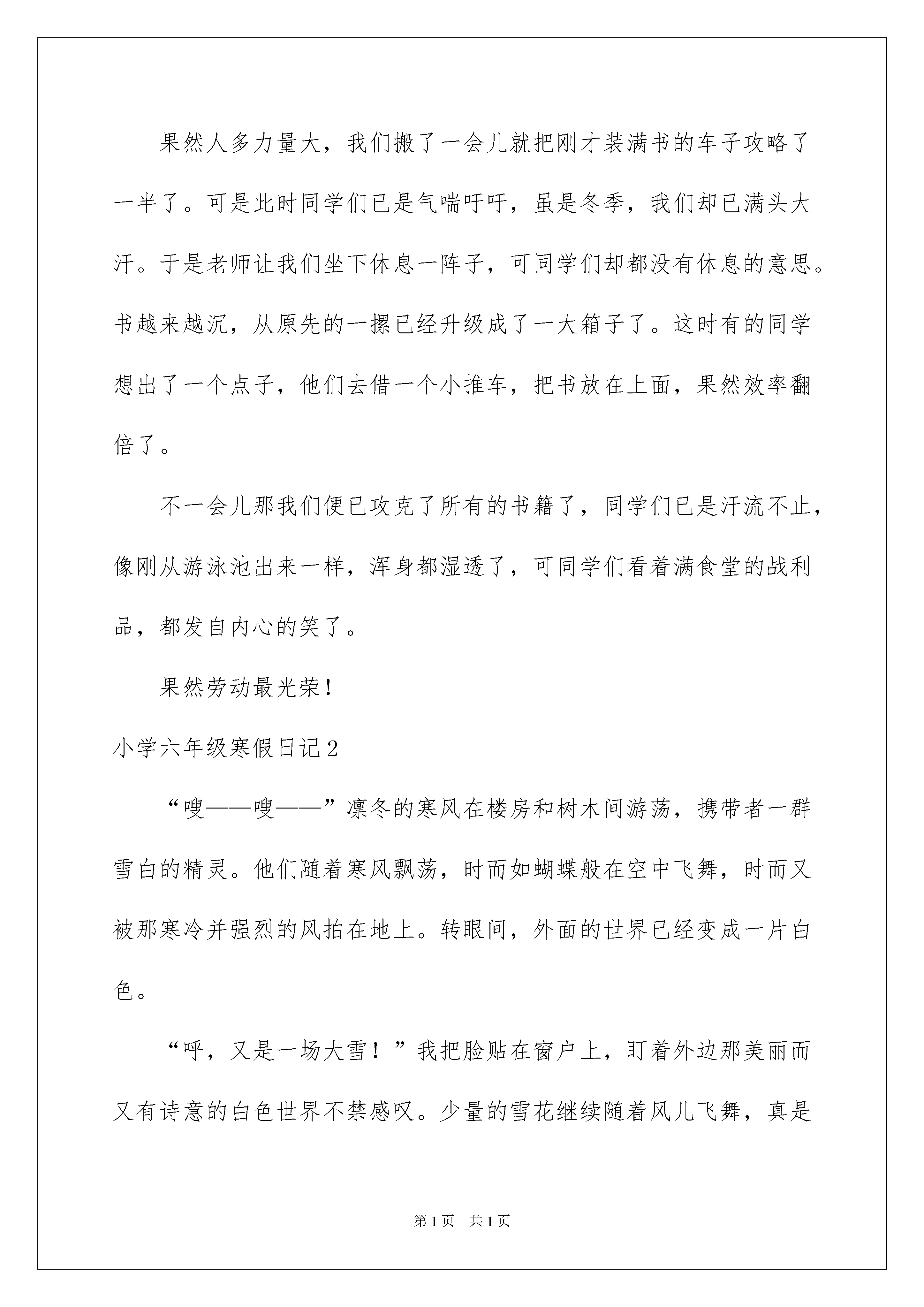 果然人多力量大，我们搬了一会儿就把刚才装满书的车子攻略了一半了。可是此时同学们已是气喘吁吁，虽是冬季，我们却已满头大汗。于是老师让我们坐下休息一阵子，可同学们却都没有休息的意思。书越来越沉，从原先的一摞已经升级成了一大箱子了。这时有的同学想出了一个点子，他们去借一个小推车，把书放在上面，果然效率翻倍了。

不一会儿那我们便已攻克了所有的书籍了，同学们已是汗流不止，像刚从游泳池出来一样，浑身都湿透了，可同学们看着满食堂的战利品，都发自内心的笑了。

果然劳动最光荣！

小学六年级寒假日记2

“嗖——嗖——”凛冬的寒风在楼房和树木间游荡，携带者一群雪白的精灵。他们随着寒风飘荡，时而如蝴蝶般在空中飞舞，时而又被那寒冷并强烈的风拍在地上。转眼间，外面的世界已经变成一片白色。

“呼，又是一场大雪！”我把脸贴在窗户上，盯着外边那美丽而又有诗意的白色世界不禁感叹。少量的雪花继续随着风儿飞舞，真是

第1页　共1页